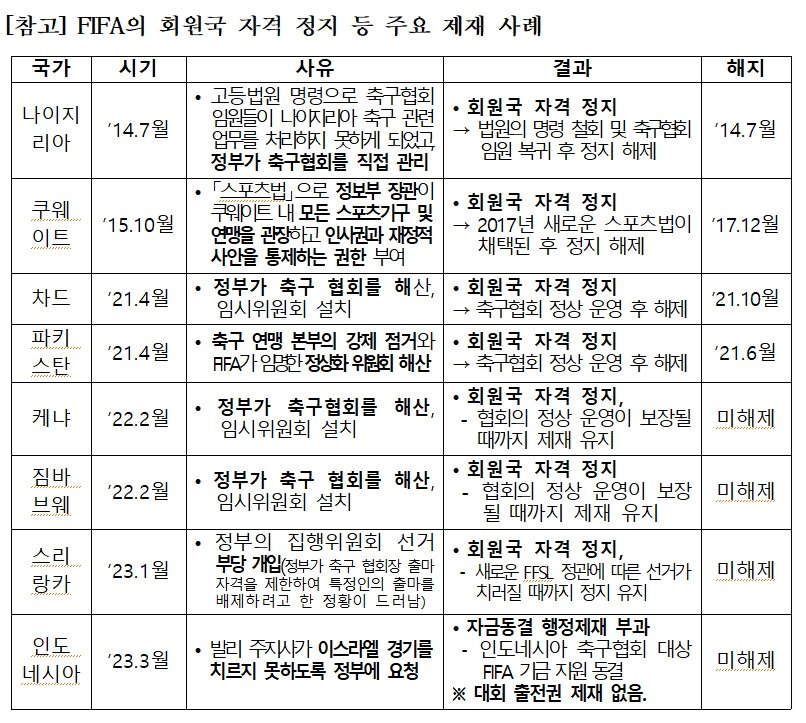 [참고] FIFA의 회원국 자격 정지 등 주요 제재 사례

| 국가 | 시기 | 사유 | 결과 | 해지 |
|---|---|---|---|---|
| 나이지리아 | '14.7월 | • 고등법원 명령으로 축구협회 임원들이 나이지리아 축구 관련 업무를 처리하지 못하게 되었고, 정부가 축구협회를 직접 관리 | • 회원국 자격 정지 → 법원의 명령 철회 및 축구협회 임원 복귀 후 정지 해제 | '14.7월 |
| 쿠웨이트 | '15.10월 | • 「스포츠법」으로 정보부 장관이 쿠웨이트 내 모든 스포츠기구 및 연맹을 관장하고 인사권과 재정적 사안을 통제하는 권한 부여 | • 회원국 자격 정지 → 2017년 새로운 스포츠법이 채택된 후 정지 해제 | '17.12월 |
| 차드 | '21.4월 | • 정부가 축구 협회를 해산, 임시위원회 설치 | • 회원국 자격 정지 → 축구협회 정상 운영 후 해제 | '21.10월 |
| 파키스탄 | '21.4월 | • 축구 연맹 본부의 강제 점거와 FIFA가 임명한 정상화 위원회 해산 | • 회원국 자격 정지 → 축구협회 정상 운영 후 해제 | '21.6월 |
| 케냐 | '22.2월 | • 정부가 축구협회를 해산, 임시위원회 설치 | • 회원국 자격 정지, - 협회의 정상 운영이 보장될 때까지 제재 유지 | 미해제 |
| 짐바브웨 | '22.2월 | • 정부가 축구 협회를 해산, 임시위원회 설치 | • 회원국 자격 정지 - 협회의 정상 운영이 보장될 때까지 제재 유지 | 미해제 |
| 스리랑카 | '23.1월 | • 정부의 집행위원회 선거 부당 개입(정부가 축구 협회장 출마 자격을 제한하여 특정인의 출마를 배제하려고 한 정황이 드러남) | • 회원국 자격 정지, - 새로운 FFSL 정관에 따른 선거가 치러질 때까지 정지 유지 | 미해제 |
| 인도네시아 | '23.3월 | • 발리 주지사가 이스라엘 경기를 치르지 못하도록 정부에 요청 | • 자금동결 행정제재 부과 - 인도네시아 축구협회 대상 FIFA 기금 지원 동결 ※ 대회 출전권 제재 없음. | 미해제 |